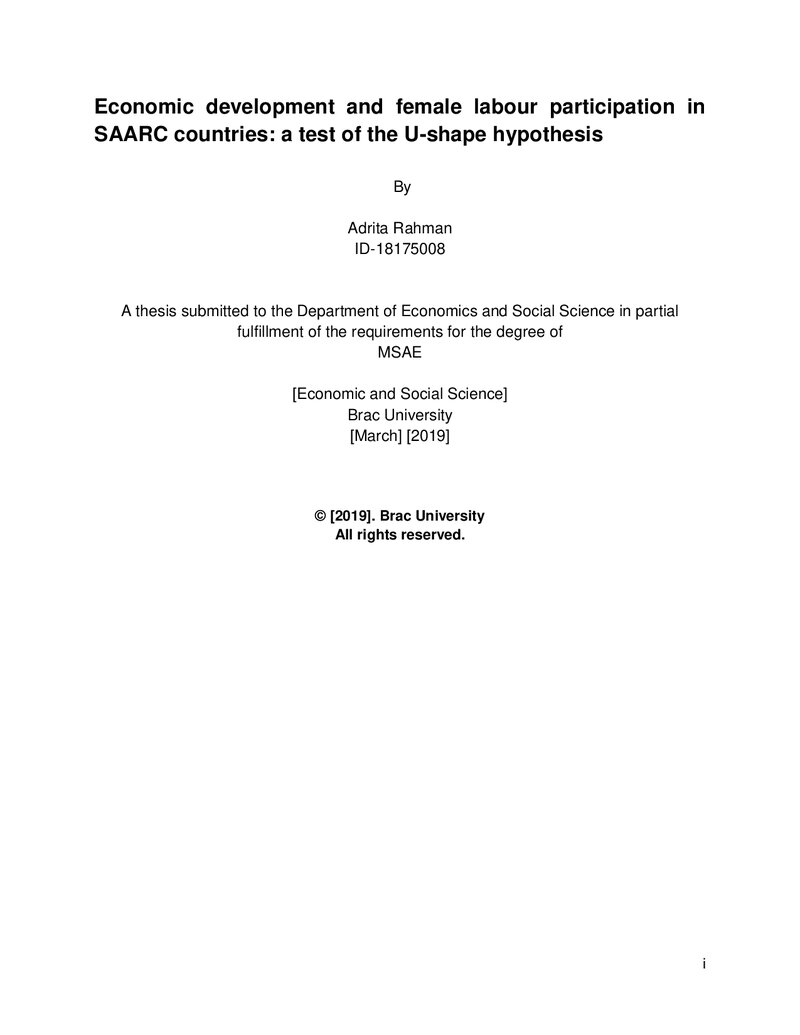 Economic development and female labour participation in SAARC countries: a test of the U-shape hypothesis

By

Adrita Rahman
ID-18175008

A thesis submitted to the Department of Economics and Social Science in partial fulfillment of the requirements for the degree of
MSAE

[Economic and Social Science]
Brac University
[March] [2019]

© [2019]. Brac University
All rights reserved.

i